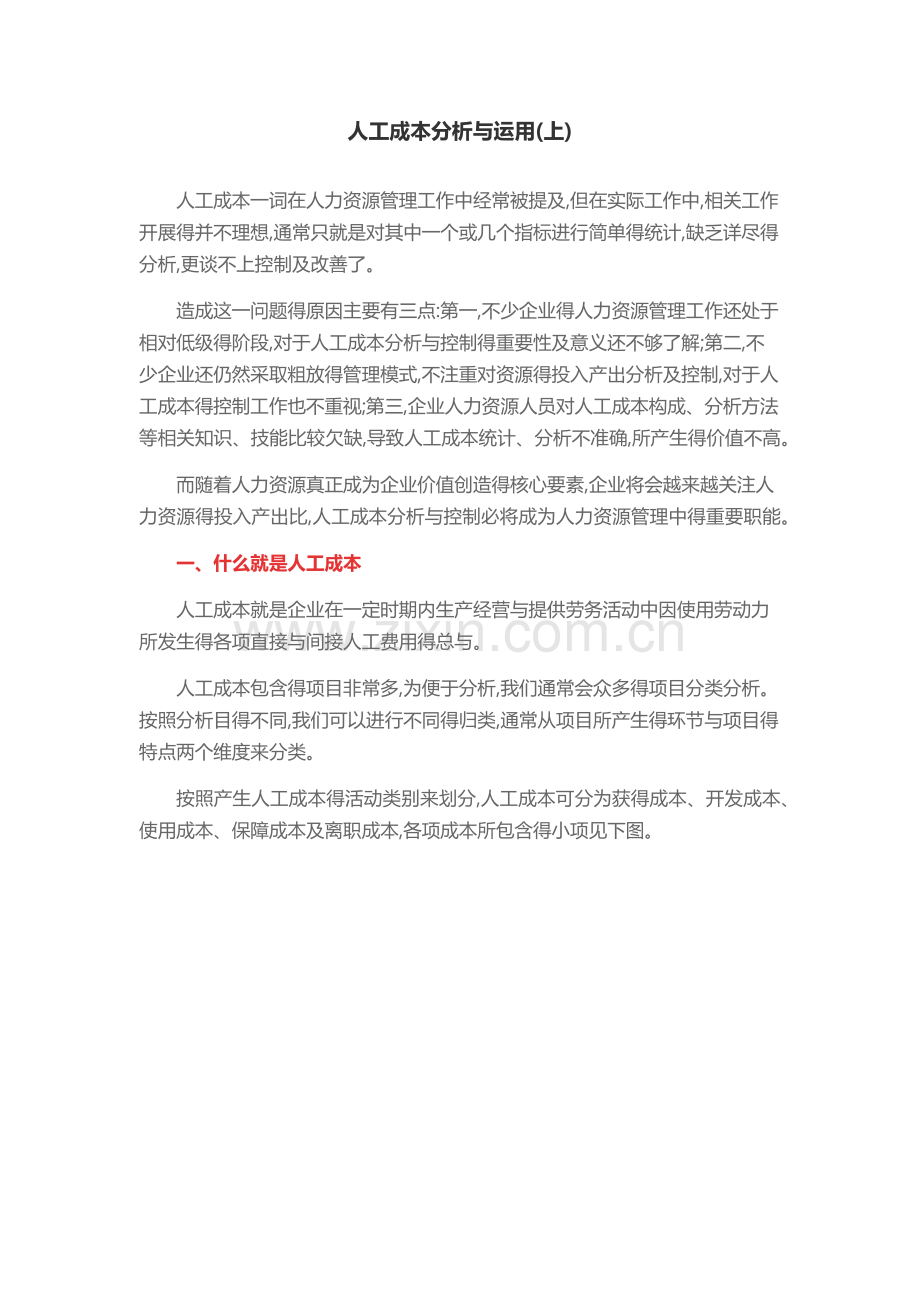 人工成本分析与运用(上)

人工成本一词在人力资源管理工作中经常被提及,但在实际工作中,相关工作开展得并不理想,通常只就是对其中一个或几个指标进行简单得统计,缺乏详尽得分析,更谈不上控制及改善了。

造成这一问题得原因主要有三点:第一,不少企业得人力资源管理工作还处于相对低级得阶段,对于人工成本分析与控制得重要性及意义还不够了解;第二,不少企业还仍然采取粗放得管理模式,不注重对资源得投入产出分析及控制,对于人工成本得控制工作也不重视;第三,企业人力资源人员对人工成本构成、分析方法等相关知识、技能比较欠缺,导致人工成本统计、分析不准确,所产生得价值不高。

而随着人力资源真正成为企业价值创造得核心要素,企业将会越来越关注人力资源得投入产出比,人工成本分析与控制必将成为人力资源管理中得重要职能。

一、什么就是人工成本

人工成本就是企业在一定时期内生产经营与提供劳务活动中因使用劳动力所发生得各项直接与间接人工费用得总与。

www.zixin.com.cn

人工成本包含得项目非常多,为便于分析,我们通常会众多得项目分类分析。按照分析目得不同,我们可以进行不同得归类,通常从项目所产生得环节与项目得特点两个维度来分类。

按照产生人工成本得活动类别来划分,人工成本可分为获得成本、开发成本、使用成本、保障成本及离职成本,各项成本所包含得小项见下图。